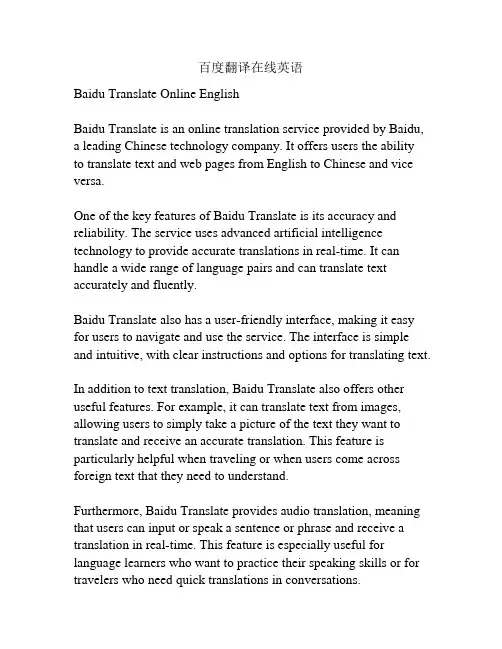 百度翻译在线英语

Baidu Translate Online English

Baidu Translate is an online translation service provided by Baidu, a leading Chinese technology company. It offers users the ability to translate text and web pages from English to Chinese and vice versa.

One of the key features of Baidu Translate is its accuracy and reliability. The service uses advanced artificial intelligence technology to provide accurate translations in real-time. It can handle a wide range of language pairs and can translate text accurately and fluently.

Baidu Translate also has a user-friendly interface, making it easy for users to navigate and use the service. The interface is simple and intuitive, with clear instructions and options for translating text.

In addition to text translation, Baidu Translate also offers other useful features. For example, it can translate text from images, allowing users to simply take a picture of the text they want to translate and receive an accurate translation. This feature is particularly helpful when traveling or when users come across foreign text that they need to understand.

Furthermore, Baidu Translate provides audio translation, meaning that users can input or speak a sentence or phrase and receive a translation in real-time. This feature is especially useful for language learners who want to practice their speaking skills or for travelers who need quick translations in conversations.